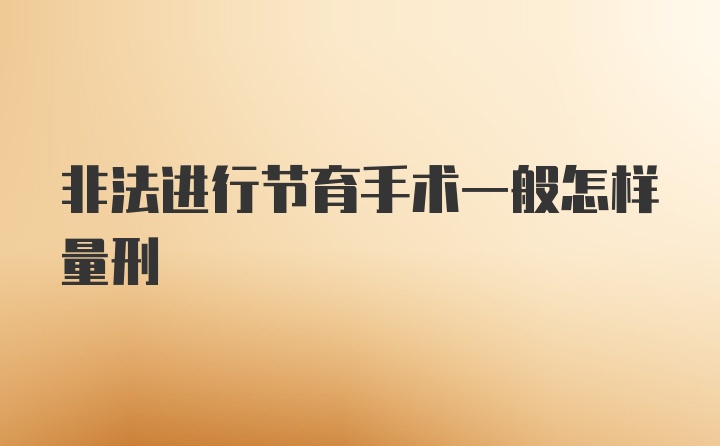 非法进行节育手术一般怎样量刑